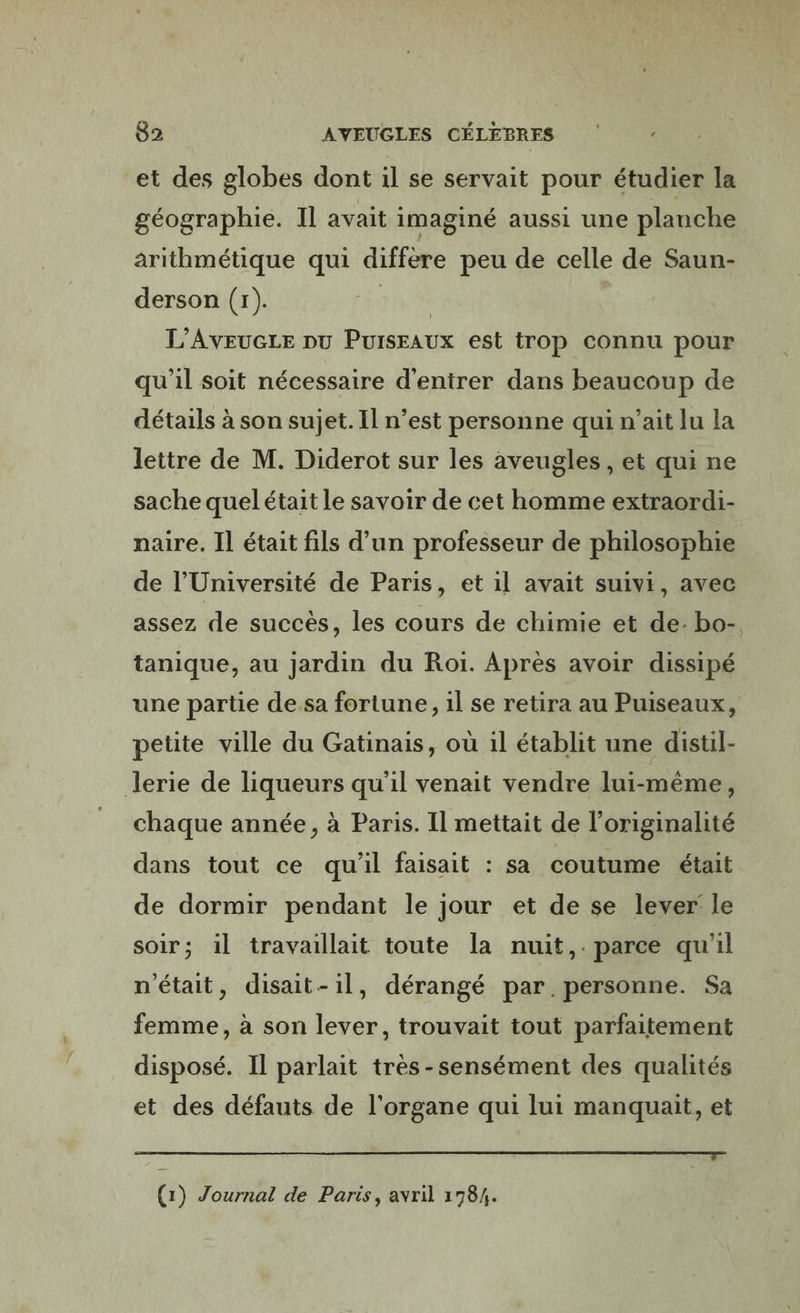 82 AVEUGLES CÉLÈBRES

et des globes dont il se servait pour étudier la géographie. Il avait imaginé aussi une planche arithmétique qui diffère peu de celle de Saunderson (1).

L'Aveugle du Puiseaux est trop connu pour qu'il soit nécessaire d'entrer dans beaucoup de détails à son sujet. Il n'est personne qui n'ait lu la lettre de M. Diderot sur les aveugles, et qui ne sache quel était le savoir de cet homme extraordinaire. Il était fils d'un professeur de philosophie de l'Université de Paris, et il avait suivi, avec assez de succès, les cours de chimie et de botanique, au jardin du Roi. Après avoir dissipé une partie de sa fortune, il se retira au Puiseaux, petite ville du Gatinais, où il établit une distillerie de liqueurs qu'il venait vendre lui-même, chaque année, à Paris. Il mettait de l'originalité dans tout ce qu'il faisait : sa coutume était de dormir pendant le jour et de se lever le soir; il travaillait toute la nuit, parce qu'il n'était, disait-il, dérangé par personne. Sa femme, à son lever, trouvait tout parfaitement disposé. Il parlait très-sensément des qualités et des défauts de l'organe qui lui manquait, et

(1) Journal de Paris, avril 1784.